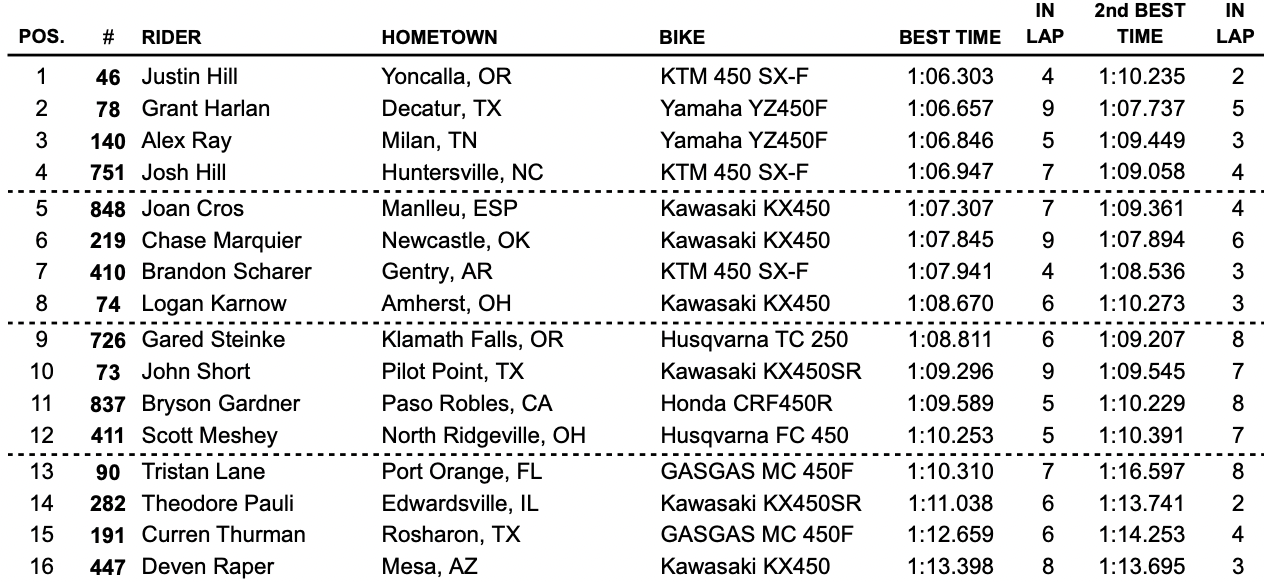 | POS. | # | RIDER | HOMETOWN | BIKE | BEST TIME | IN LAP | 2nd BEST TIME | IN LAP |
|---|---|---|---|---|---|---|---|---|
| 1 | 46 | Justin Hill | Yoncalla, OR | KTM 450 SX-F | 1:06.303 | 4 | 1:10.235 | 2 |
| 2 | 78 | Grant Harlan | Decatur, TX | Yamaha YZ450F | 1:06.657 | 9 | 1:07.737 | 5 |
| 3 | 140 | Alex Ray | Milan, TN | Yamaha YZ450F | 1:06.846 | 5 | 1:09.449 | 3 |
| 4 | 751 | Josh Hill | Huntersville, NC | KTM 450 SX-F | 1:06.947 | 7 | 1:09.058 | 4 |
| 5 | 848 | Joan Cros | Manlleu, ESP | Kawasaki KX450 | 1:07.307 | 7 | 1:09.361 | 4 |
| 6 | 219 | Chase Marquier | Newcastle, OK | Kawasaki KX450 | 1:07.845 | 9 | 1:07.894 | 6 |
| 7 | 410 | Brandon Scharer | Gentry, AR | KTM 450 SX-F | 1:07.941 | 4 | 1:08.536 | 3 |
| 8 | 74 | Logan Karnow | Amherst, OH | Kawasaki KX450 | 1:08.670 | 6 | 1:10.273 | 3 |
| 9 | 726 | Gared Steinke | Klamath Falls, OR | Husqvarna TC 250 | 1:08.811 | 6 | 1:09.207 | 8 |
| 10 | 73 | John Short | Pilot Point, TX | Kawasaki KX450SR | 1:09.296 | 9 | 1:09.545 | 7 |
| 11 | 837 | Bryson Gardner | Paso Robles, CA | Honda CRF450R | 1:09.589 | 5 | 1:10.229 | 8 |
| 12 | 411 | Scott Meshey | North Ridgeville, OH | Husqvarna FC 450 | 1:10.253 | 5 | 1:10.391 | 7 |
| 13 | 90 | Tristan Lane | Port Orange, FL | GASGAS MC 450F | 1:10.310 | 7 | 1:16.597 | 8 |
| 14 | 282 | Theodore Pauli | Edwardsville, IL | Kawasaki KX450SR | 1:11.038 | 6 | 1:13.741 | 2 |
| 15 | 191 | Curren Thurman | Rosharon, TX | GASGAS MC 450F | 1:12.659 | 6 | 1:14.253 | 4 |
| 16 | 447 | Deven Raper | Mesa, AZ | Kawasaki KX450 | 1:13.398 | 8 | 1:13.695 | 3 |